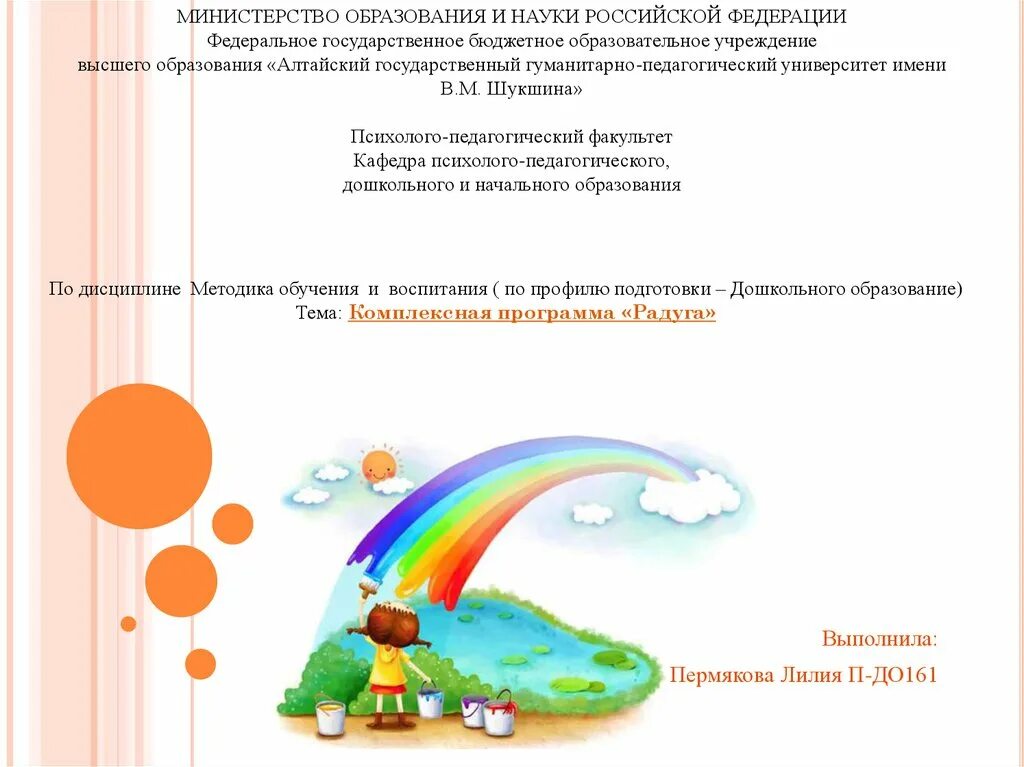 МИНИСТЕРСТВО ОБРАЗОВАНИЯ И НАУКИ РОССИЙСКОЙ ФЕДЕРАЦИИ
Федеральное государственное бюджетное образовательное учреждение
высшего образования «Алтайский государственный гуманитарно-педагогический университет имени В.М. Шукшина»

Психолого-педагогический факультет
Кафедра психолого-педагогического,
дошкольного и начального образования

По дисциплине Методика обучения и воспитания ( по профилю подготовки – Дошкольного образование)
Тема: Комплексная программа «Радуга»

Выполнила:
Пермякова Лилия П-ДО161